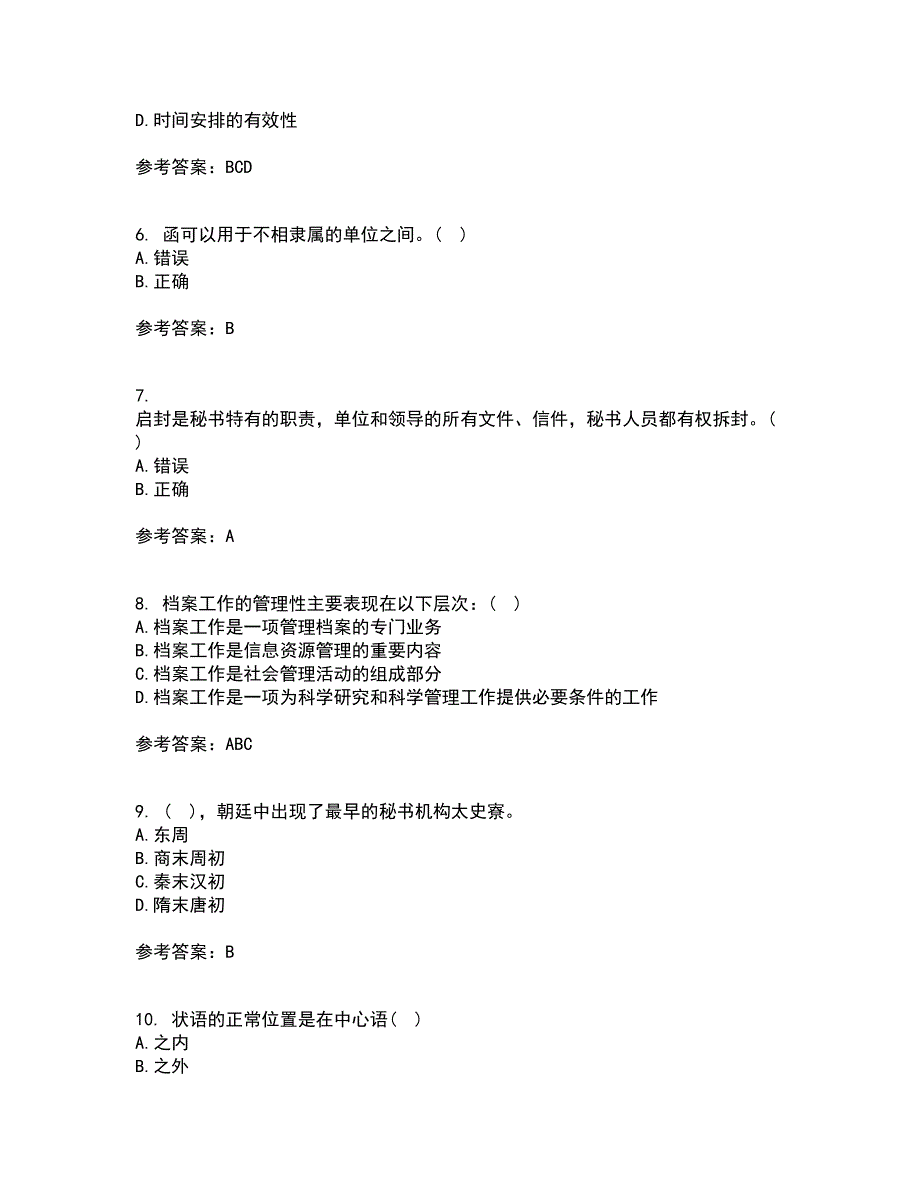 D.时间安排的有效性

参考答案：BCD

6. 函可以用于不相隶属的单位之间。（ ）
A.错误
B.正确

参考答案：B

7.
启封是秘书特有的职责，单位和领导的所有文件、信件，秘书人员都有权拆封。（ ）
A.错误
B.正确

参考答案：A

8. 档案工作的管理性主要表现在以下层次：（ ）
A.档案工作是一项管理档案的专门业务
B.档案工作是信息资源管理的重要内容
C.档案工作是社会管理活动的组成部分
D.档案工作是一项为科学研究和科学管理工作提供必要条件的工作

参考答案：ABC

9. （ ），朝廷中出现了最早的秘书机构太史寮。
A.东周
B.商末周初
C.秦末汉初
D.隋末唐初

参考答案：B

10. 状语的正常位置是在中心语（ ）
A.之内
B.之外